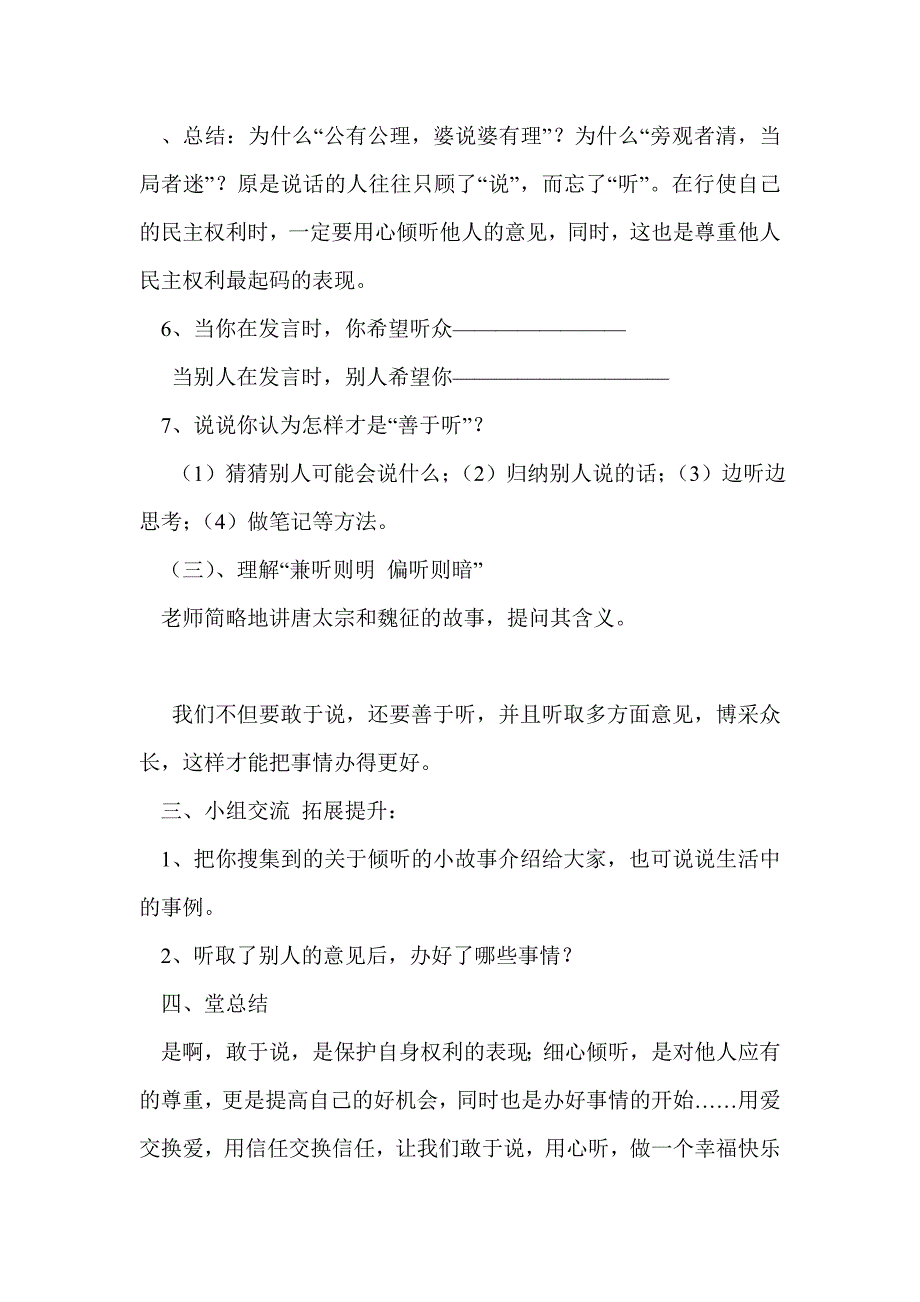 、总结：为什么“公有公理，婆说婆有理”？为什么“旁观者清，当局者迷”？原是说话的人往往只顾了“说”，而忘了“听”。在行使自己的民主权利时，一定要用心倾听他人的意见，同时，这也是尊重他人民主权利最起码的表现。

6、当你在发言时，你希望听众————————

当别人在发言时，别人希望你——————————

7、说说你认为怎样才是“善于听”？

（1）猜猜别人可能会说什么；（2）归纳别人说的话；（3）边听边思考；（4）做笔记等方法。

（三）、理解“兼听则明 偏听则暗”

老师简略地讲唐太宗和魏征的故事，提问其含义。

我们不但要敢于说，还要善于听，并且听取多方面意见，博采众长，这样才能把事情办得更好。

三、小组交流 拓展提升：

1、把你搜集到的关于倾听的小故事介绍给大家，也可说说生活中的事例。

2、听取了别人的意见后，办好了哪些事情？

四、堂总结

是啊，敢于说，是保护自身权利的表现；细心倾听，是对他人应有的尊重，更是提高自己的好机会，同时也是办好事情的开始……用爱交换爱，用信任交换信任，让我们敢于说，用心听，做一个幸福快乐